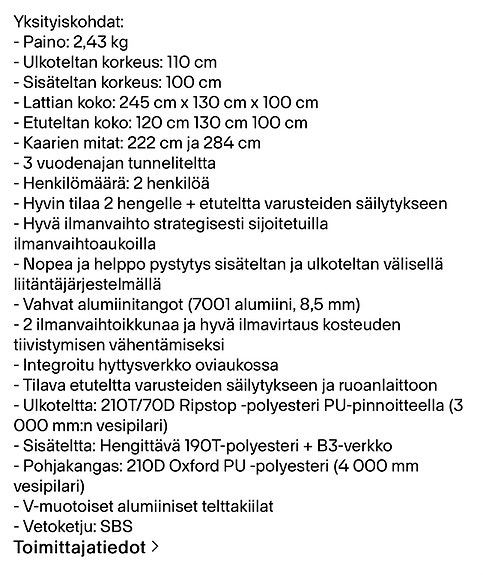 Yksityiskohdat:
- Paino: 2,43 kg
- Ulkoteltan korkeus: 110 cm
- Sisäteltan korkeus: 100 cm
- Lattian koko: 245 cm x 130 cm x 100 cm
- Etuteltan koko: 120 cm 130 cm 100 cm
- Kaarien mitat: 222 cm ja 284 cm
- 3 vuodenajan tunneliteltta
- Henkilömäärä: 2 henkilöä
- Hyvin tilaa 2 hengelle + etuteltta varusteiden säilytykseen
- Hyvä ilmanvaihto strategisesti sijoitetuilla ilmanvaihtoaukoilla
- Nopea ja helppo pystytys sisäteltan ja ulkoteltan välisellä liitäntäjärjestelmällä
- Vahvat alumiinitangot (7001 alumiini, 8,5 mm)
- 2 ilmanvaihtoikkunaa ja hyvä ilmavirtaus kosteuden tiivistymisen vähentämiseksi
- Integroitu hyttysverkko oviaukossa
- Tilava etuteltta varusteiden säilytykseen ja ruoanlaittoon
- Ulkoteltta: 210T/70D Ripstop -polyesteri PU-pinnoitteella (3 000 mm:n vesipilari)
- Sisäteltta: Hengittävä 190T-polyesteri + B3-verkko
- Pohjakangas: 210D Oxford PU -polyesteri (4 000 mm vesipilari)
- V-muotoiset alumiiniset telttakiilat
- Vetoketju: SBS
Toimittajatiedot >